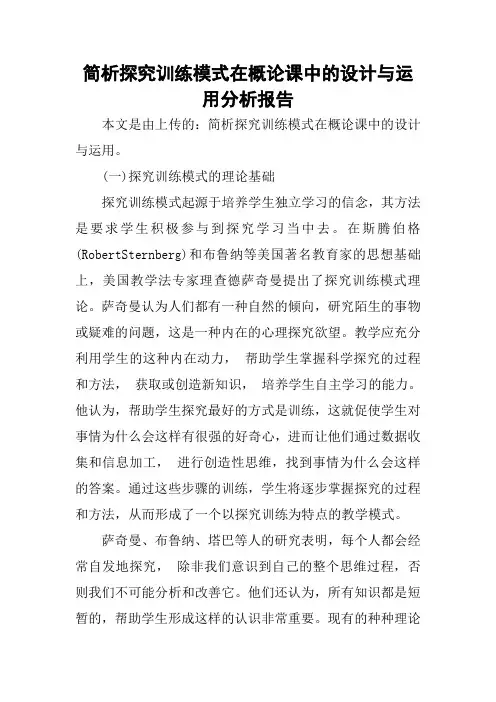 简析探究训练模式在概论课中的设计与运用分析报告

本文是由上传的：简析探究训练模式在概论课中的设计与运用。

(一)探究训练模式的理论基础

探究训练模式起源于培养学生独立学习的信念，其方法是要求学生积极参与到探究学习当中去。在斯腾伯格(RobertSternberg)和布鲁纳等美国著名教育家的思想基础上，美国教学法专家理查德萨奇曼提出了探究训练模式理论。萨奇曼认为人们都有一种自然的倾向，研究陌生的事物或疑难的问题，这是一种内在的心理探究欲望。教学应充分利用学生的这种内在动力， 帮助学生掌握科学探究的过程和方法， 获取或创造新知识， 培养学生自主学习的能力。他认为，帮助学生探究最好的方式是训练，这就促使学生对事情为什么会这样有很强的好奇心，进而让他们通过数据收集和信息加工， 进行创造性思维，找到事情为什么会这样的答案。通过这些步骤的训练，学生将逐步掌握探究的过程和方法，从而形成了一个以探究训练为特点的教学模式。

萨奇曼、布鲁纳、塔巴等人的研究表明，每个人都会经常自发地探究， 除非我们意识到自己的整个思维过程，否则我们不可能分析和改善它。他们还认为，所有知识都是短暂的，帮助学生形成这样的认识非常重要。现有的种种理论